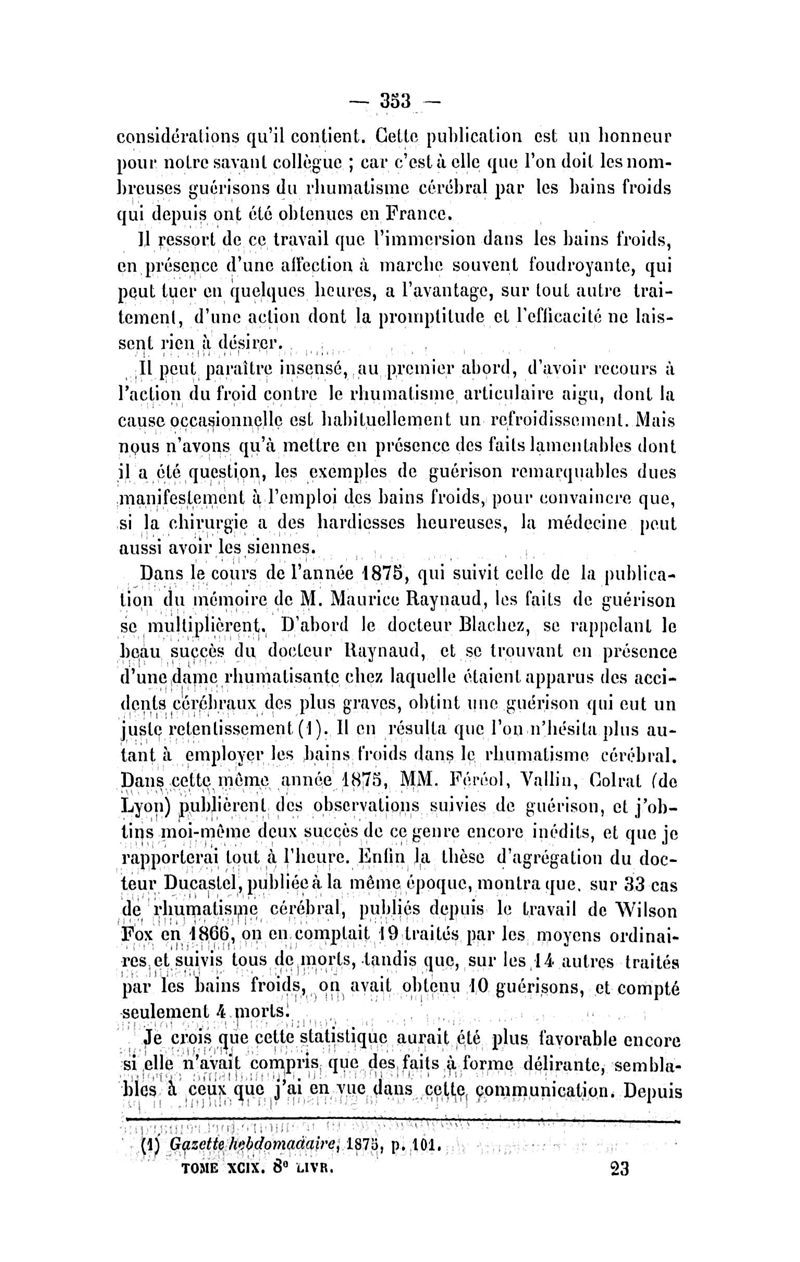 — 353 —

considérations qu'il contient. Cette publication est un honneur pour notre savant collègue ; car c'est à elle que l'on doit les nombreuses guérisons du rhumatisme cérébral par les bains froids qui depuis ont été obtenues en France.

Il ressort de ce travail que l'immersion dans les bains froids, en présence d'une affection à marche souvent foudroyante, qui peut tuer en quelques heures, a l'avantage, sur tout autre traitement, d'une action dont la promptitude et l'efficacité ne laissent rien à désirer.

Il peut paraître insensé, au premier abord, d'avoir recours à l'action du froid contre le rhumatisme articulaire aigu, dont la cause occasionnelle est habituellement un refroidissement. Mais nous n'avons qu'à mettre en présence des faits lamentables dont il a été question, les exemples de guérison remarquables dues manifestement à l'emploi des bains froids, pour convaincre que, si la chirurgie a des hardiesses heureuses, la médecine peut aussi avoir les siennes.

Dans le cours de l'année 1875, qui suivit celle de la publication du mémoire de M. Maurice Raynaud, les faits de guérison se multiplièrent. D'abord le docteur Blachez, se rappelant le beau succès du docteur Raynaud, et se trouvant en présence d'une dame rhumatisante chez laquelle étaient apparus des accidents cérébraux des plus graves, obtint une guérison qui eut un juste retentissement (1). Il en résulta que l'on n'hésita plus autant à employer les bains froids dans le rhumatisme cérébral. Dans cette même année 1875, MM. Féréol, Vallin, Colrat (de Lyon) publièrent des observations suivies de guérison, et j'obtins moi-même deux succès de ce genre encore inédits, et que je rapporterai tout à l'heure. Enfin la thèse d'agrégation du docteur Ducastel, publiée à la même époque, montra que, sur 33 cas de rhumatisme cérébral, publiés depuis le travail de Wilson Fox en 1866, on en comptait 19 traités par les moyens ordinaires et suivis tous de morts, tandis que, sur les 14 autres traités par les bains froids, on avait obtenu 10 guérisons, et compté seulement 4 morts.

Je crois que cette statistique aurait été plus favorable encore si elle n'avait compris que des faits à forme délirante, semblables à ceux que j'ai en vue dans cette communication. Depuis

(1) Gazette hebdomadaire, 1875, p. 101.

TOME XCIX. 8e LIVR. 23